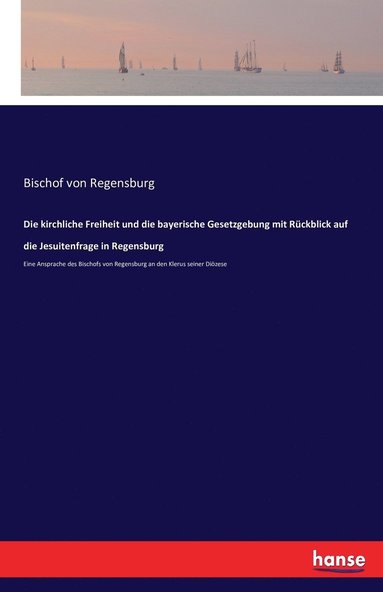 Bischof von Regensburg

Die kirchliche Freiheit und die bayerische Gesetzgebung mit Rückblick auf die Jesuitenfrage in Regensburg

Eine Ansprache des Bischofs von Regensburg an den Klerus seiner Diözese

hanse